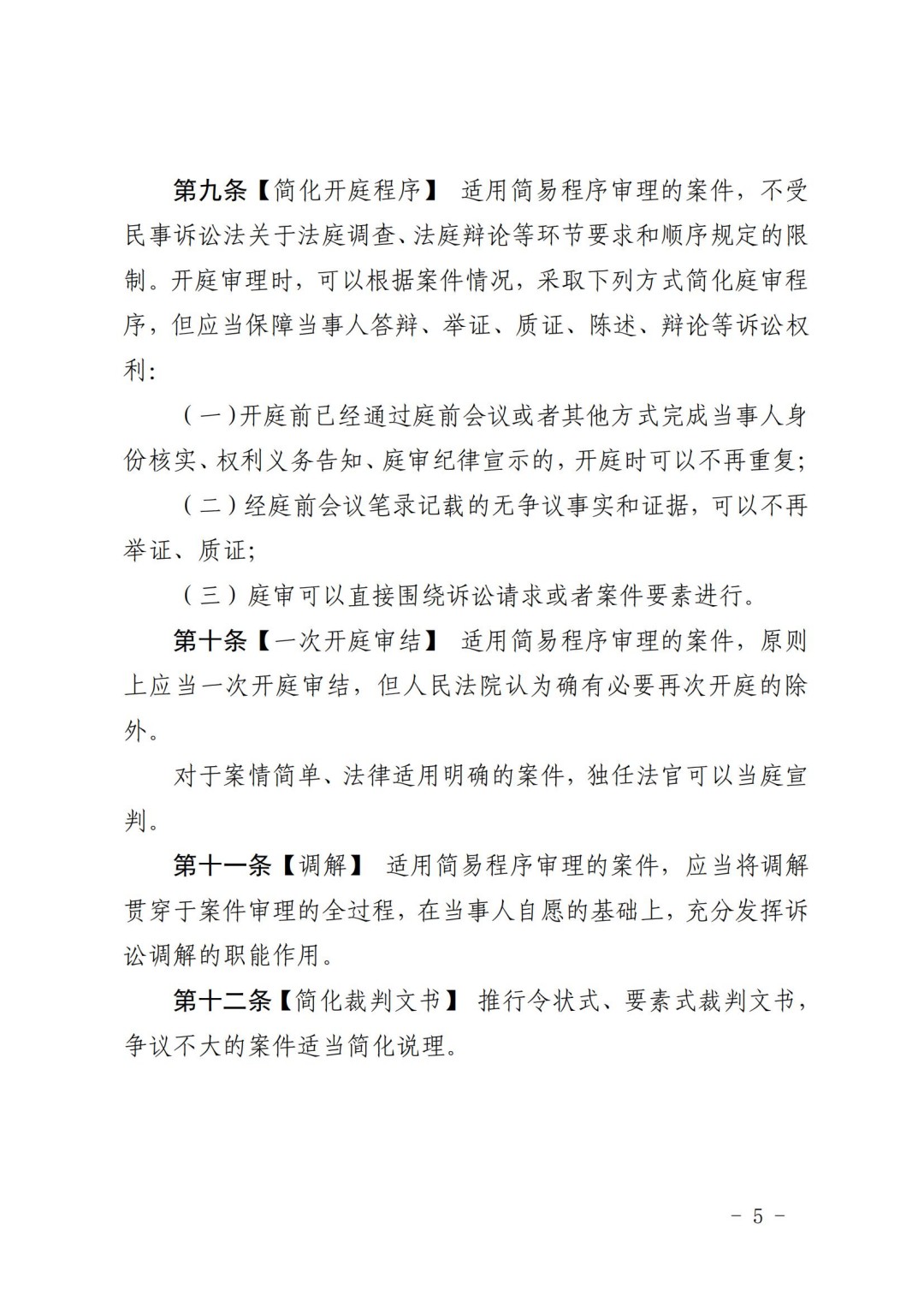 第九条【简化开庭程序】 适用简易程序审理的案件，不受民事诉讼法关于法庭调查、法庭辩论等环节要求和顺序规定的限制。开庭审理时，可以根据案件情况，采取下列方式简化庭审程序，但应当保障当事人答辩、举证、质证、陈述、辩论等诉讼权利：

（一）开庭前已经通过庭前会议或者其他方式完成当事人身份核实、权利义务告知、庭审纪律宣示的，开庭时可以不再重复；

（二）经庭前会议笔录记载的无争议事实和证据，可以不再举证、质证；

（三）庭审可以直接围绕诉讼请求或者案件要素进行。

第十条【一次开庭审结】 适用简易程序审理的案件，原则上应当一次开庭审结，但人民法院认为确有必要再次开庭的除外。

对于案情简单、法律适用明确的案件，独任法官可以当庭宣判。

第十一条【调解】 适用简易程序审理的案件，应当将调解贯穿于案件审理的全过程，在当事人自愿的基础上，充分发挥诉讼调解的职能作用。

第十二条【简化裁判文书】 推行令状式、要素式裁判文书，争议不大的案件适当简化说理。

－ 5 －